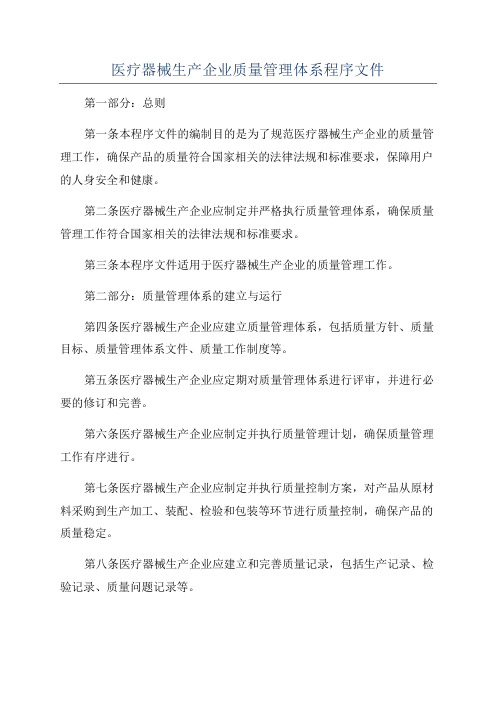 医疗器械生产企业质量管理体系程序文件

第一部分：总则

第一条本程序文件的编制目的是为了规范医疗器械生产企业的质量管理工作，确保产品的质量符合国家相关的法律法规和标准要求，保障用户的人身安全和健康。

第二条医疗器械生产企业应制定并严格执行质量管理体系，确保质量管理工作符合国家相关的法律法规和标准要求。

第三条本程序文件适用于医疗器械生产企业的质量管理工作。

第二部分：质量管理体系的建立与运行

第四条医疗器械生产企业应建立质量管理体系，包括质量方针、质量目标、质量管理体系文件、质量工作制度等。

第五条医疗器械生产企业应定期对质量管理体系进行评审，并进行必要的修订和完善。

第六条医疗器械生产企业应制定并执行质量管理计划，确保质量管理工作有序进行。

第七条医疗器械生产企业应制定并执行质量控制方案，对产品从原材料采购到生产加工、装配、检验和包装等环节进行质量控制，确保产品的质量稳定。

第八条医疗器械生产企业应建立和完善质量记录，包括生产记录、检验记录、质量问题记录等。